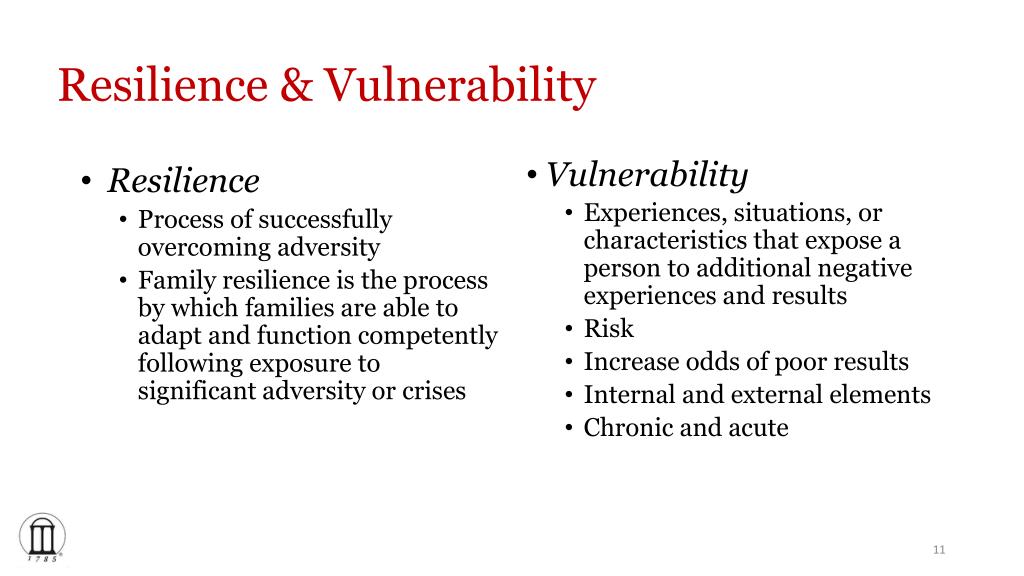 Resilience & Vulnerability

• Resilience
  • Process of successfully overcoming adversity
  • Family resilience is the process by which families are able to adapt and function competently following exposure to significant adversity or crises

• Vulnerability
  • Experiences, situations, or characteristics that expose a person to additional negative experiences and results
  • Risk
  • Increase odds of poor results
  • Internal and external elements
  • Chronic and acute

1785

11